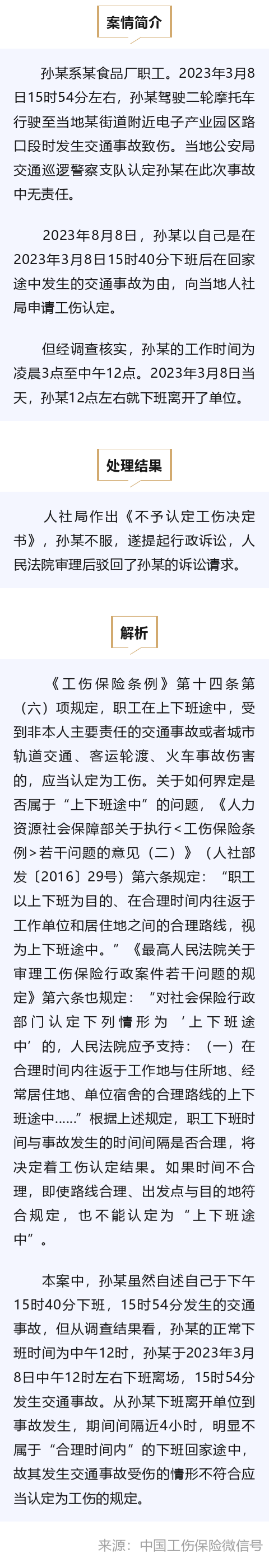 案情简介

孙某系某食品厂职工。2023年3月8日15时54分左右，孙某驾驶二轮摩托车行驶至当地某街道附近电子产业园区路口段时发生交通事故致伤。当地公安局交通巡逻警察支队认定孙某在此次事故中无责任。

2023年8月8日，孙某以自己是在2023年3月8日15时40分下班后在回家途中发生的交通事故为由，向当地人社局申请工伤认定。

但经调查核实，孙某的工作时间为凌晨3点至中午12点。2023年3月8日当天，孙某12点左右就下班离开了单位。

处理结果

人社局作出《不予认定工伤决定书》，孙某不服，遂提起行政诉讼，人民法院审理后驳回了孙某的诉讼请求。

解析

《工伤保险条例》第十四条第（六）项规定，职工在上下班途中，受到非本人主要责任的交通事故或者城市轨道交通、客运轮渡、火车事故伤害的，应当认定为工伤。关于如何界定是否属于“上下班途中”的问题，《人力资源社会保障部关于执行<工伤保险条例>若干问题的意见（二）》（人社部发〔2016〕29号）第六条规定：“职工以上下班为目的、在合理时间内往返于工作单位和居住地之间的合理路线，视为上下班途中。”《最高人民法院关于审理工伤保险行政案件若干问题的规定》第六条也规定：“对社会保险行政部门认定下列情形为‘上下班途中’的，人民法院应予支持：（一）在合理时间内往返于工作地与住所地、经常居住地、单位宿舍的合理路线的上下班途中......”根据上述规定，职工下班时间与事故发生的时间间隔是否合理，将决定着工伤认定结果。如果时间不合理，即使路线合理、出发点与目的地符合规定，也不能认定为“上下班途中”。

本案中，孙某虽然自述自己于下午15时40分下班，15时54分发生的交通事故，但从调查结果看，孙某的正常下班时间为中午12时，孙某于2023年3月8日中午12时左右下班离场，15时54分发生交通事故。从孙某下班离开单位到事故发生，期间间隔近4小时，明显不属于“合理时间内”的下班回家途中，故其发生交通事故受伤的情形不符合应当认定为工伤的规定。

来源：中国工伤保险微信号